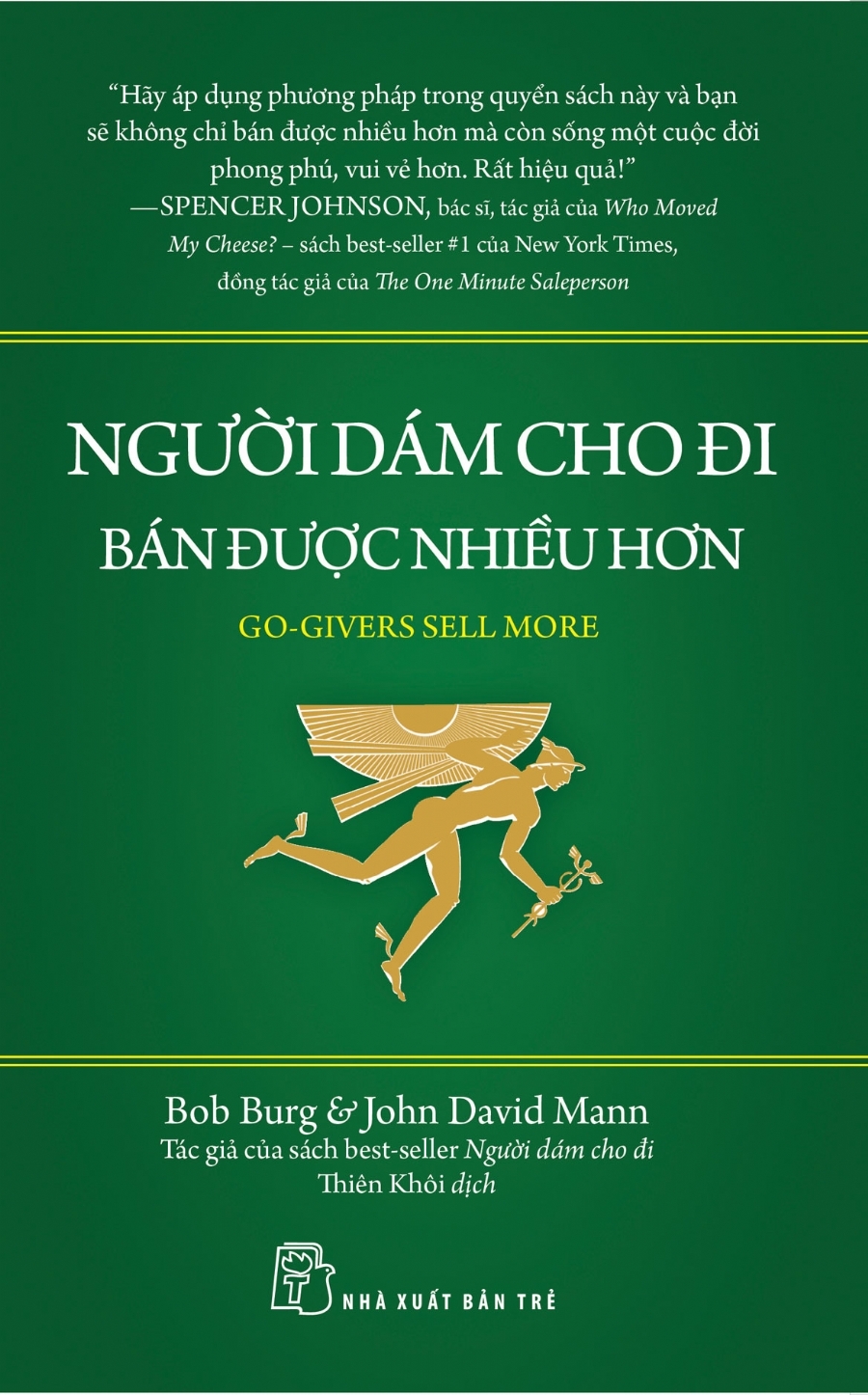 “Hãy áp dụng phương pháp trong quyển sách này và bạn sẽ không chỉ bán được nhiều hơn mà còn sống một cuộc đời phong phú, vui vẻ hơn. Rất hiệu quả!”
—SPENCER JOHNSON, bác sĩ, tác giả của Who Moved My Cheese? – sách best-seller #1 của New York Times, đồng tác giả của The One Minute Saleperson

NGƯỜI DÁM CHO ĐI
BÁN ĐƯỢC NHIỀU HƠN

GO-GIVERS SELL MORE

Bob Burg & John David Mann
Tác giả của sách best-seller Người dám cho đi
Thiên Khôi dịch

NHÀ XUẤT BẢN TRẺ